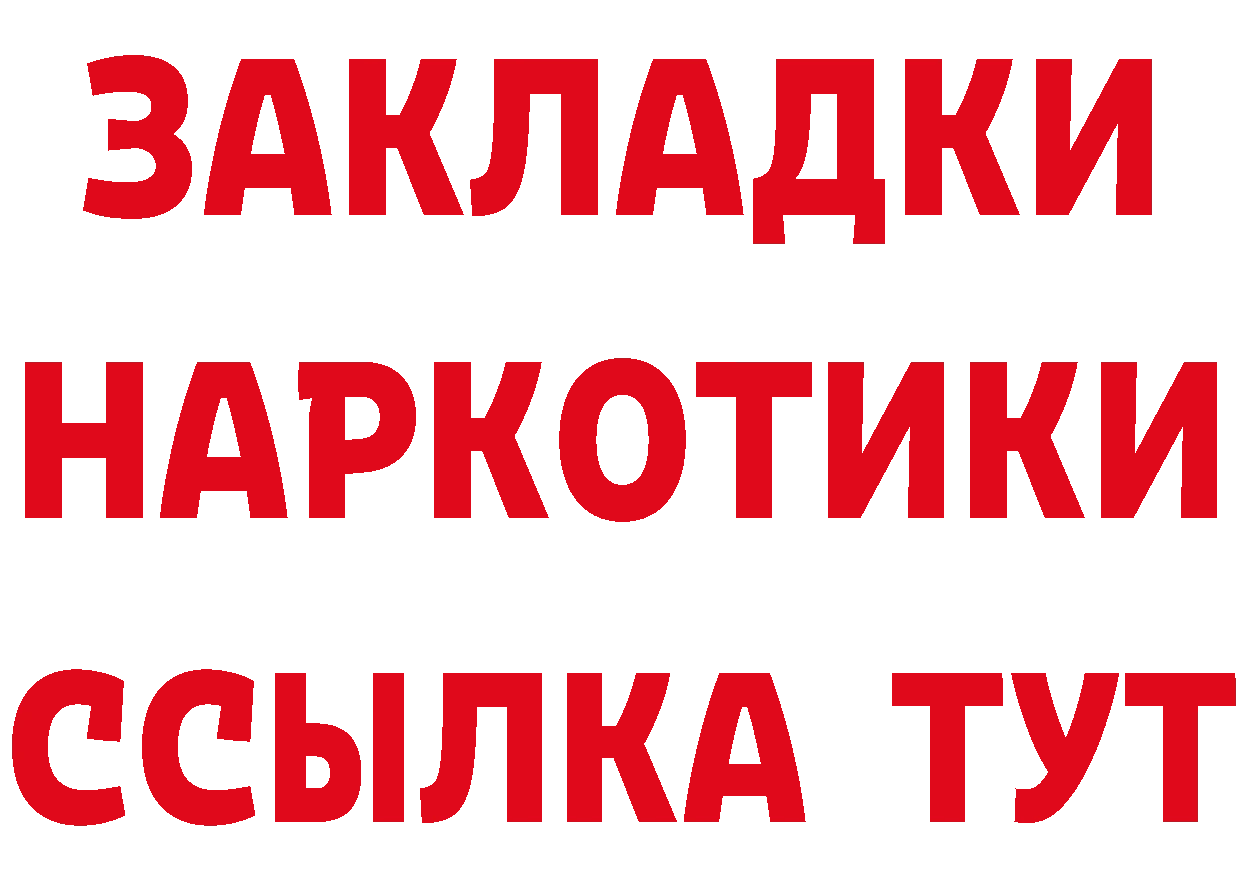 ЗАКЛАДКИ
НАРКОТИКИ
ССЫЛКА ТУТ